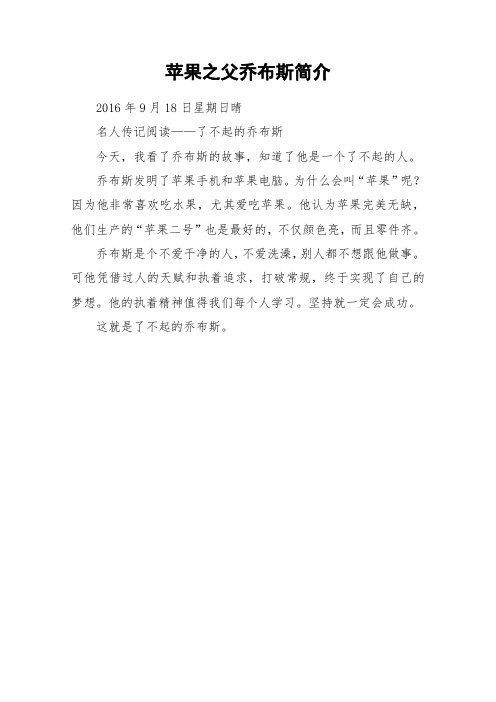 苹果之父乔布斯简介

2016 年 9 月 18 日星期日晴

名人传记阅读——了不起的乔布斯

今天，我看了乔布斯的故事，知道了他是一个了不起的人。

乔布斯发明了苹果手机和苹果电脑。为什么会叫“苹果”呢？因为他非常喜欢吃水果，尤其爱吃苹果。他认为苹果完美无缺，他们生产的“苹果二号”也是最好的，不仅颜色亮，而且零件齐。

乔布斯是个不爱干净的人，不爱洗澡，别人都不想跟他做事。可他凭借过人的天赋和执着追求，打破常规，终于实现了自己的梦想。他的执着精神值得我们每个人学习。坚持就一定会成功。

这就是了不起的乔布斯。